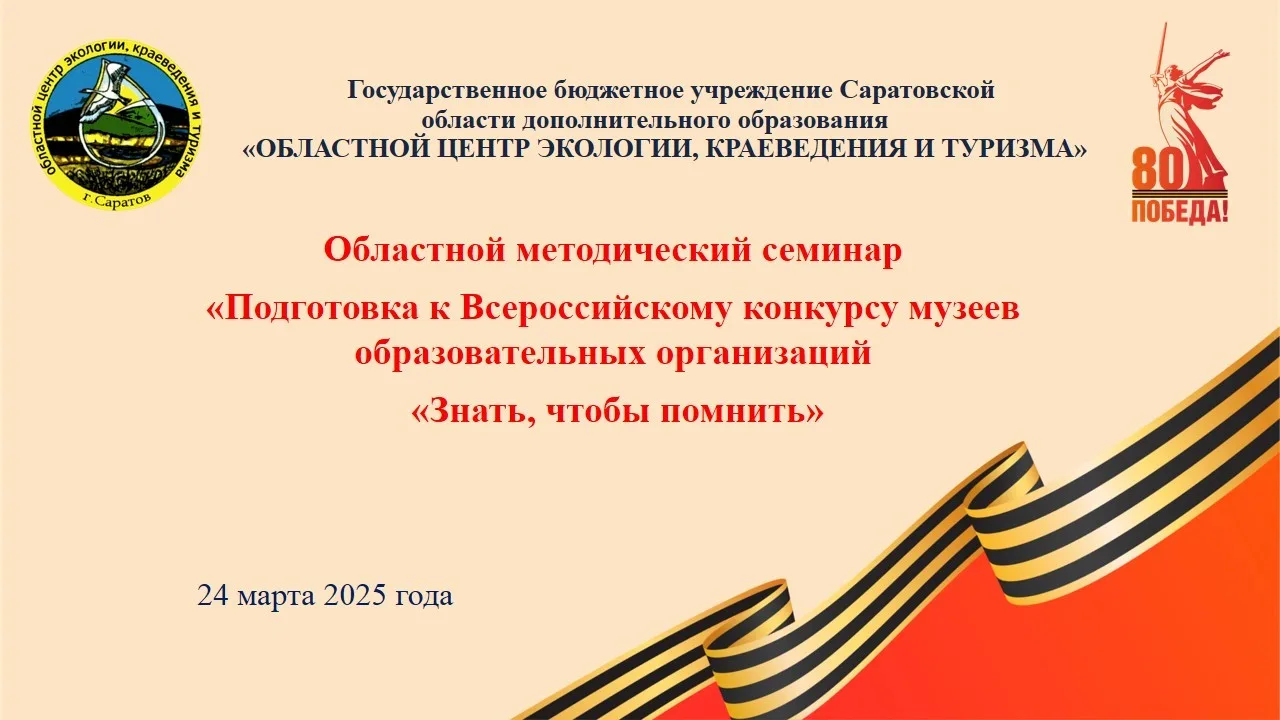 областной центр экологии, краеведения и туризма
г. Саратов

Государственное бюджетное учреждение Саратовской области дополнительного образования «ОБЛАСТНОЙ ЦЕНТР ЭКОЛОГИИ, КРАЕВЕДЕНИЯ И ТУРИЗМА»

80
ПОБЕДА!

Областной методический семинар

«Подготовка к Всероссийскому конкурсу музеев образовательных организаций

«Знать, чтобы помнить»

24 марта 2025 года